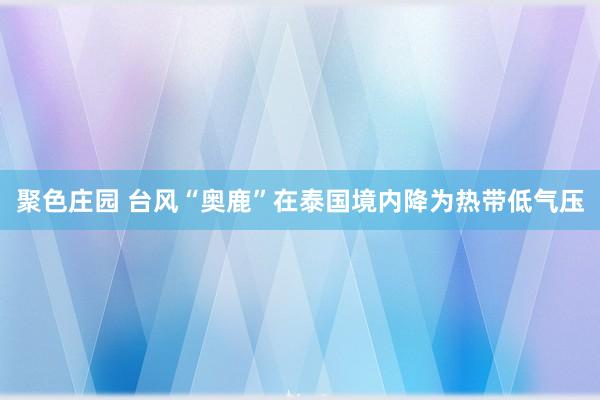 聚色庄园 台风“奥鹿”在泰国境内降为热带低气压